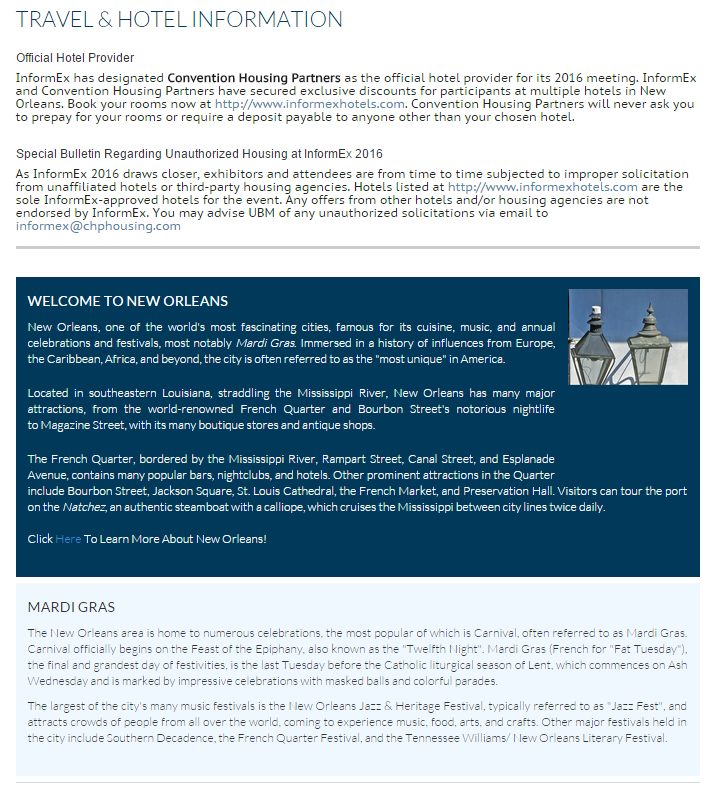 TRAVEL & HOTEL INFORMATION

Official Hotel Provider

InformEx has designated Convention Housing Partners as the official hotel provider for its 2016 meeting. InformEx and Convention Housing Partners have secured exclusive discounts for participants at multiple hotels in New Orleans. Book your rooms now at http://www.informexhotels.com. Convention Housing Partners will never ask you to prepay for your rooms or require a deposit payable to anyone other than your chosen hotel.

Special Bulletin Regarding Unauthorized Housing at InformEx 2016

As InformEx 2016 draws closer, exhibitors and attendees are from time to time subjected to improper solicitation from unaffiliated hotels or third-party housing agencies. Hotels listed at http://www.informexhotels.com are the sole InformEx-approved hotels for the event. Any offers from other hotels and/or housing agencies are not endorsed by InformEx. You may advise UBM of any unauthorized solicitations via email to informex@chphousing.com

WELCOME TO NEW ORLEANS

New Orleans, one of the world's most fascinating cities, famous for its cuisine, music, and annual celebrations and festivals, most notably Mardi Gras. Immersed in a history of influences from Europe, the Caribbean, Africa, and beyond, the city is often referred to as the "most unique" in America.

Located in southeastern Louisiana, straddling the Mississippi River, New Orleans has many major attractions, from the world-renowned French Quarter and Bourbon Street's notorious nightlife to Magazine Street, with its many boutique stores and antique shops.

The French Quarter, bordered by the Mississippi River, Rampart Street, Canal Street, and Esplanade Avenue, contains many popular bars, nightclubs, and hotels. Other prominent attractions in the Quarter include Bourbon Street, Jackson Square, St. Louis Cathedral, the French Market, and Preservation Hall. Visitors can tour the port on the Natchez, an authentic steamboat with a calliope, which cruises the Mississippi between city lines twice daily.

Click Here To Learn More About New Orleans!

MARDI GRAS

The New Orleans area is home to numerous celebrations, the most popular of which is Carnival, often referred to as Mardi Gras. Carnival officially begins on the Feast of the Epiphany, also known as the "Twelfth Night". Mardi Gras (French for "Fat Tuesday"), the final and grandest day of festivities, is the last Tuesday before the Catholic liturgical season of Lent, which commences on Ash Wednesday and is marked by impressive celebrations with masked balls and colorful parades.

The largest of the city's many music festivals is the New Orleans Jazz & Heritage Festival, typically referred to as "Jazz Fest", and attracts crowds of people from all over the world, coming to experience music, food, arts, and crafts. Other major festivals held in the city include Southern Decadence, the French Quarter Festival, and the Tennessee Williams/ New Orleans Literary Festival.